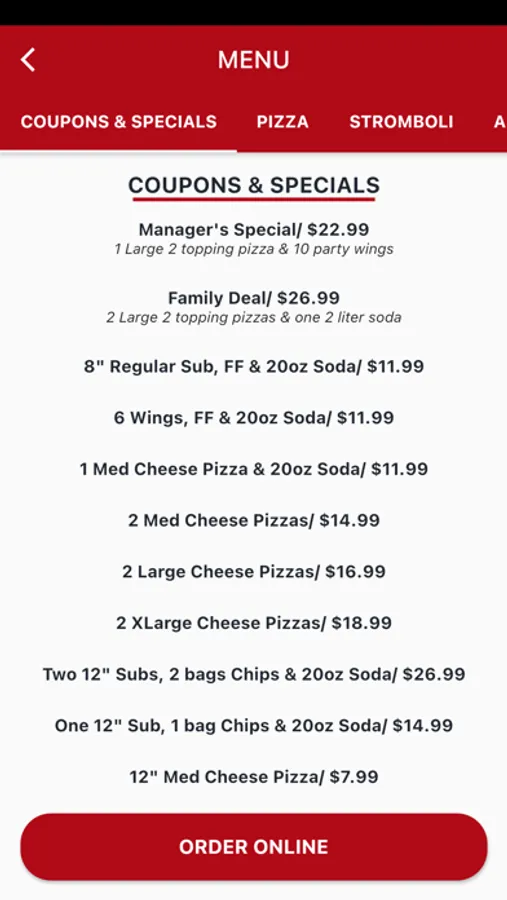 MENU

COUPONS & SPECIALS PIZZA STROMBOLI A

COUPONS & SPECIALS

Manager's Special/ $22.99
1 Large 2 topping pizza & 10 party wings

Family Deal/ $26.99
2 Large 2 topping pizzas & one 2 liter soda

8" Regular Sub, FF & 20oz Soda/ $11.99

6 Wings, FF & 20oz Soda/ $11.99

1 Med Cheese Pizza & 20oz Soda/ $11.99

2 Med Cheese Pizzas/ $14.99

2 Large Cheese Pizzas/ $16.99

2 XLarge Cheese Pizzas/ $18.99

Two 12" Subs, 2 bags Chips & 20oz Soda/ $26.99

One 12" Sub, 1 bag Chips & 20oz Soda/ $14.99

12" Med Cheese Pizza/ $7.99

ORDER ONLINE